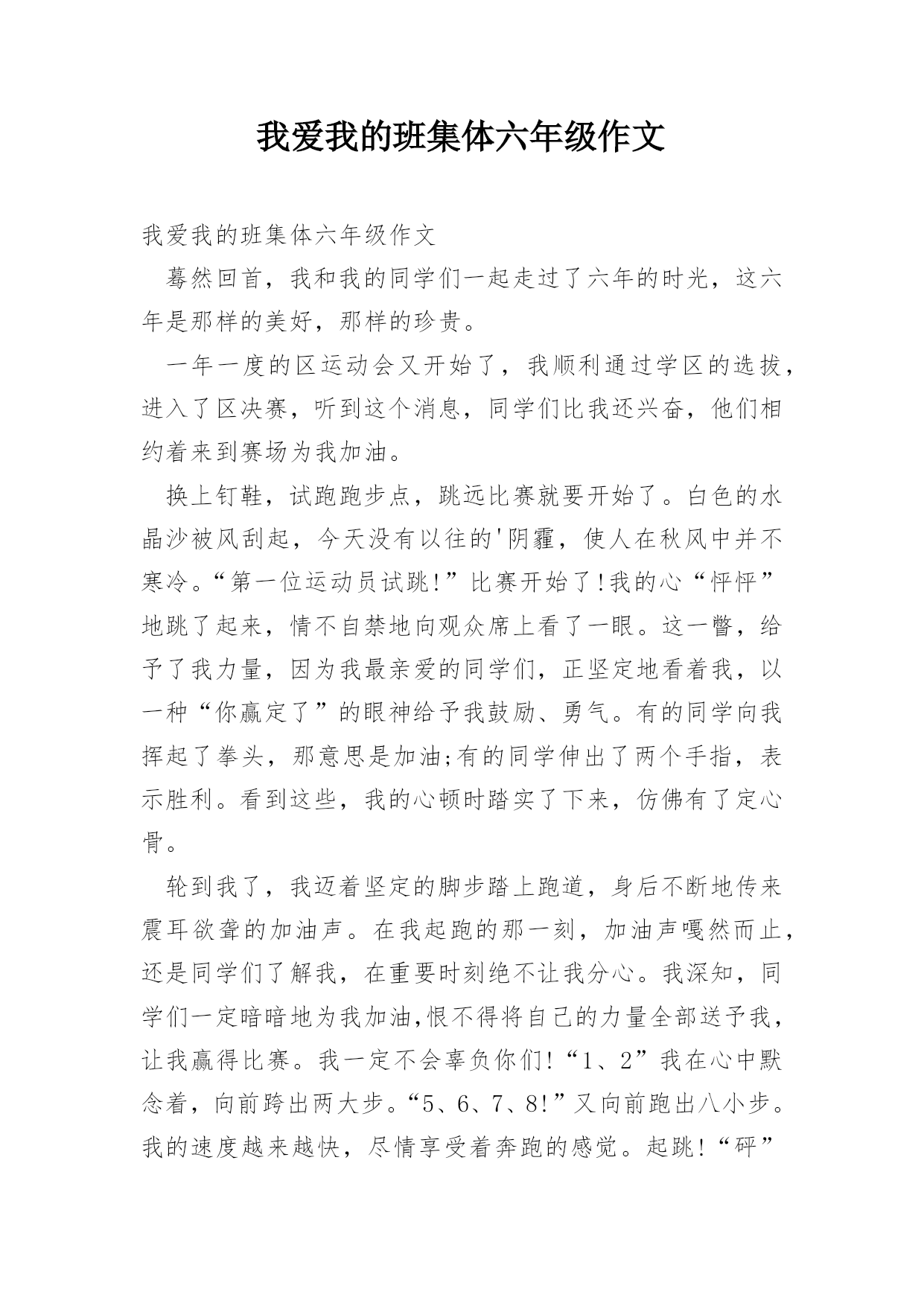 我爱我的班集体六年级作文

我爱我的班集体六年级作文

蓦然回首，我和我的同学们一起走过了六年的时光，这六年是那样的美好，那样的珍贵。

一年一度的区运动会又开始了，我顺利通过学区的选拔，进入了区决赛，听到这个消息，同学们比我还兴奋，他们相约着来到赛场为我加油。

换上钉鞋，试跑跑步点，跳远比赛就要开始了。白色的水晶沙被风刮起，今天没有以往的'阴霾，使人在秋风中并不寒冷。“第一位运动员试跳!”比赛开始了!我的心“怦怦”地跳了起来，情不自禁地向观众席上看了一眼。这一瞥，给予了我力量，因为我最亲爱的同学们，正坚定地看着我，以一种“你赢定了”的眼神给予我鼓励、勇气。有的同学向我挥起了拳头，那意思是加油;有的同学伸出了两个手指，表示胜利。看到这些，我的心顿时踏实了下来，仿佛有了定心骨。

轮到我了，我迈着坚定的脚步踏上跑道，身后不断地传来震耳欲聋的加油声。在我起跑的那一刻，加油声嘎然而止，还是同学们了解我，在重要时刻绝不让我分心。我深知，同学们一定暗暗地为我加油,恨不得将自己的力量全部送予我，让我赢得比赛。我一定不会辜负你们!“1、2”我在心中默念着，向前跨出两大步。“5、6、7、8!”又向前跑出八小步。我的速度越来越快，尽情享受着奔跑的感觉。起跳!“砰”